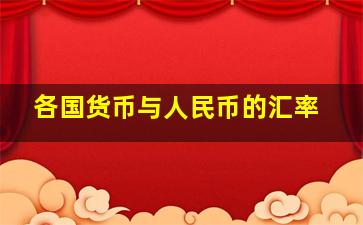 各国货币与人民币的汇率